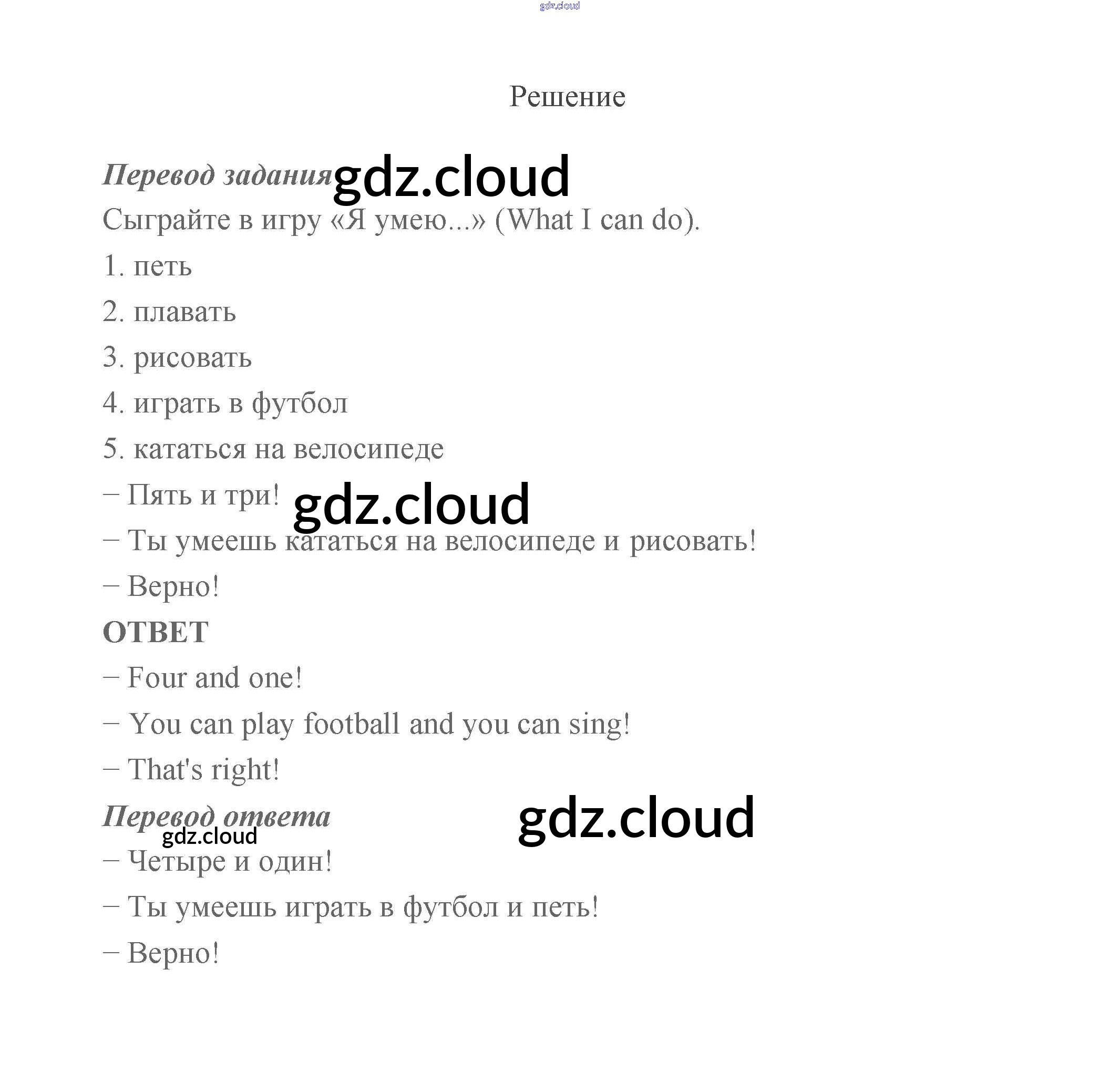 gdz.cloud

Решение

Перевод задания gdz.cloud

Сыграйте в игру «Я умею...» (What I can do).

1. петь

2. плавать

3. рисовать

4. играть в футбол

5. кататься на велосипеде

– Пять и три! gdz.cloud

– Ты умеешь кататься на велосипеде и рисовать!

– Верно!

ОТВЕТ

– Four and one!

– You can play football and you can sing!

– That's right!

Перевод ответа gdz.cloud

gdz.cloud

– Четыре и один!

– Ты умеешь играть в футбол и петь!

– Верно!